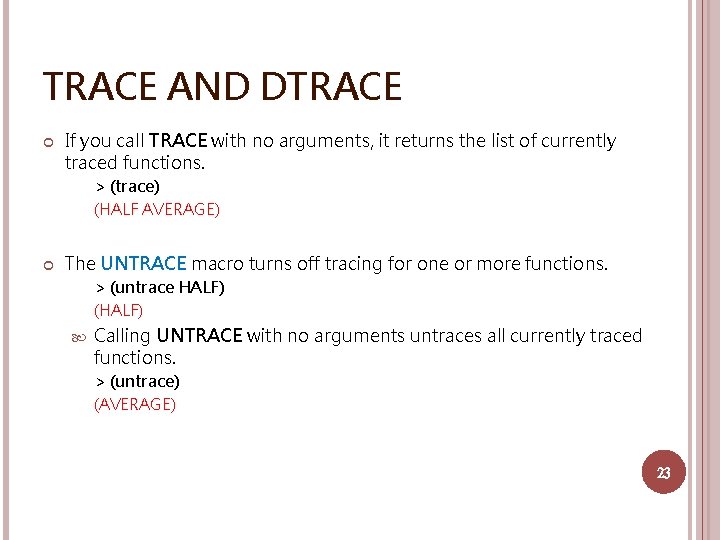 TRACE AND DTRACE

If you call TRACE with no arguments, it returns the list of currently traced functions.

> (trace)

(HALF AVERAGE)

The UNTRACE macro turns off tracing for one or more functions.

> (untrace HALF)

(HALF)

Calling UNTRACE with no arguments untraces all currently traced functions.

> (untrace)

(AVERAGE)

23